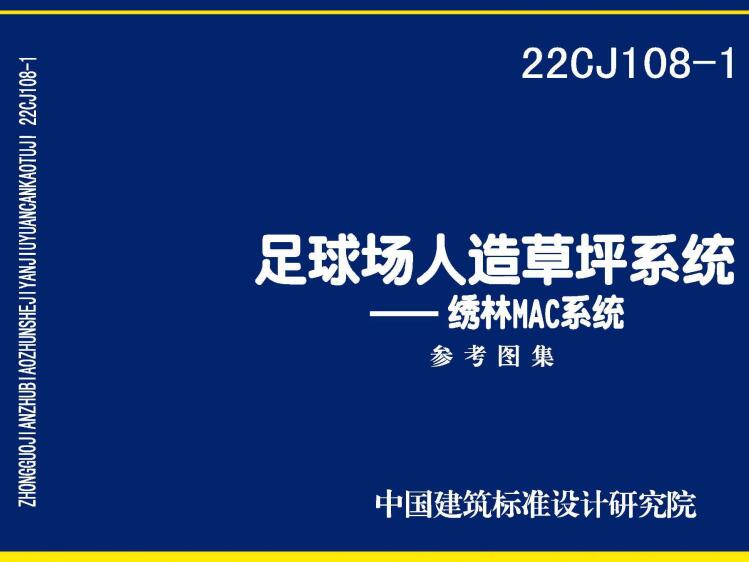 ZHONGGUOJIANZHUBIAOZHUNSHEJIYANJIUYUANCANKAOTUJI 22CJ108-1

22CJ108-1

足球场人造草坪系统
—— 绣林MAC系统
参考图集

中国建筑标准设计研究院